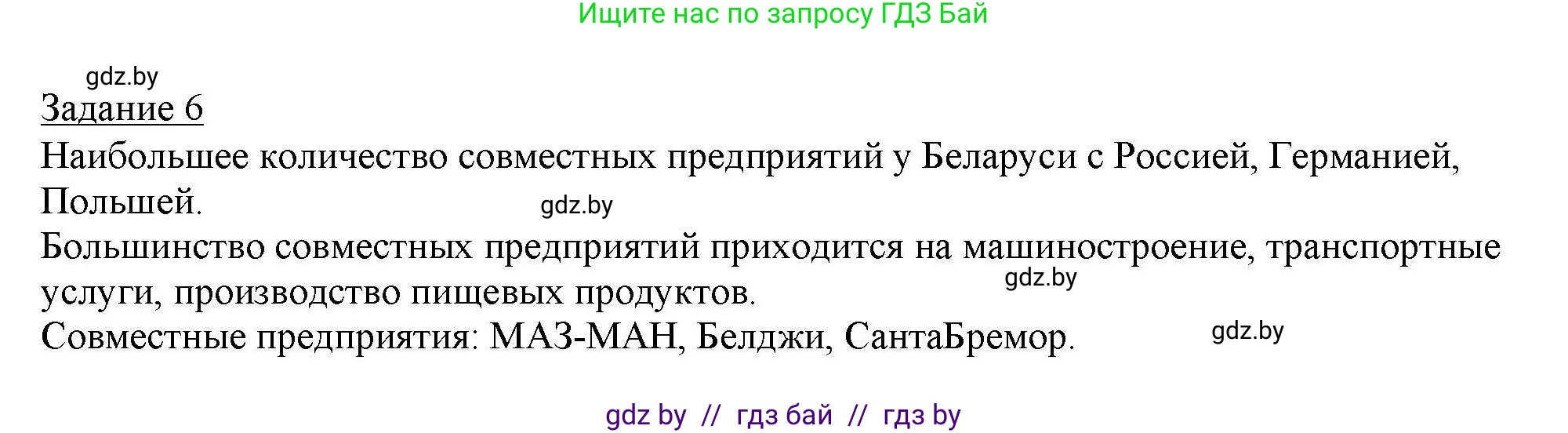 Ищите нас по запросу ГДЗ Бай

gdz.by

Задание 6

Наибольшее количество совместных предприятий у Беларуси с Россией, Германией, Польшей.

gdz.by

Большинство совместных предприятий приходится на машиностроение, транспортные услуги, производство пищевых продуктов.

gdz.by

Совместные предприятия: МАЗ-МАН, Белджи, СантаБремор.

gdz.by

gdz by // гдз бай // гдз by